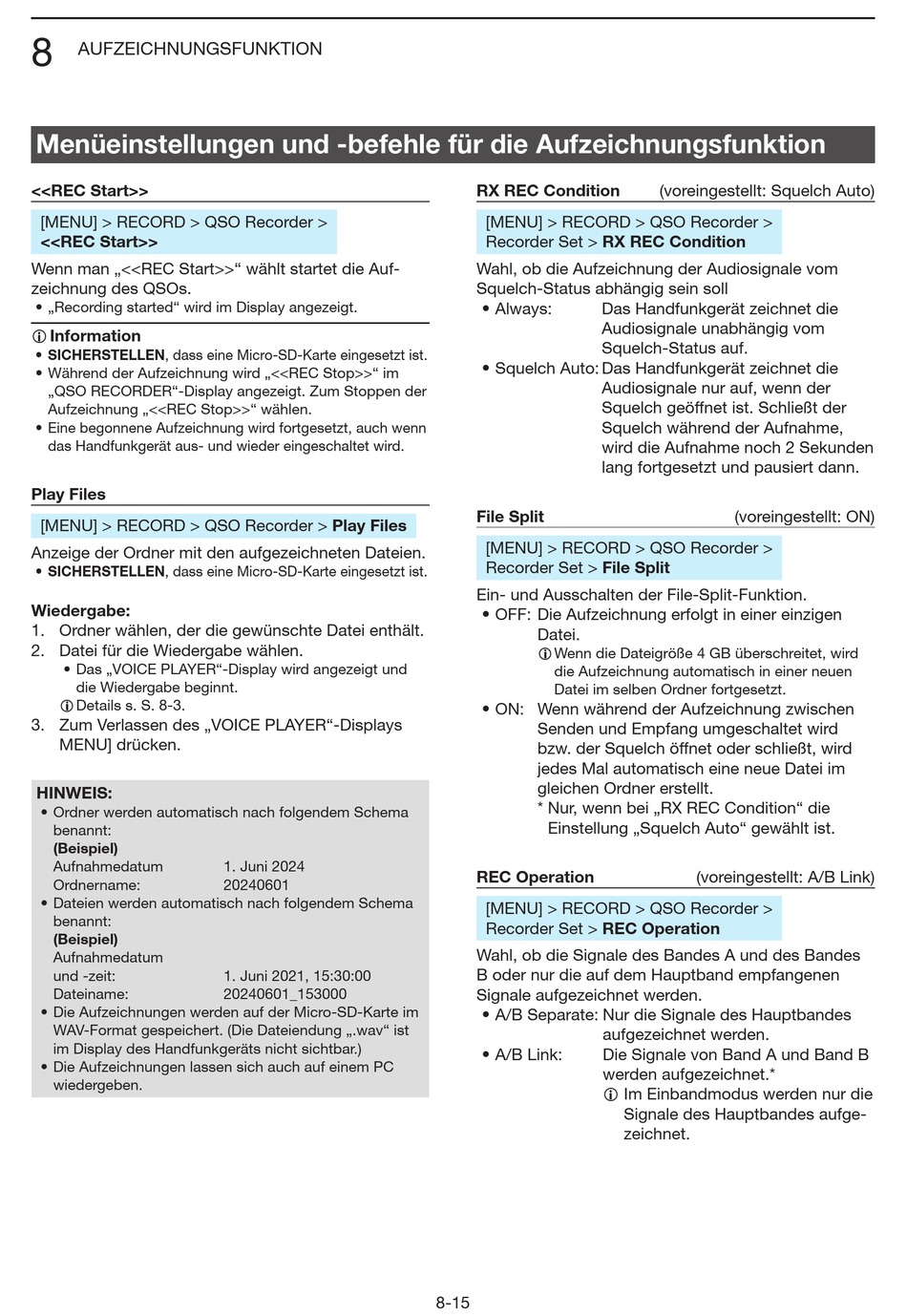 8 AUFZEICHNUNGSFUNKTION

Menüeinstellungen und -befehle für die Aufzeichnungsfunktion

<<REC Start>>

[MENU] > RECORD > QSO Recorder > <<REC Start>>

Wenn man „<<REC Start>>“ wählt startet die Aufzeichnung des QSOs.
• „Recording started“ wird im Display angezeigt.

ⓘ Information
• SICHERSTELLEN, dass eine Micro-SD-Karte eingesetzt ist.
• Während der Aufzeichnung wird „<<REC Stop>>“ im „QSO RECORDER“-Display angezeigt. Zum Stoppen der Aufzeichnung „<<REC Stop>>“ wählen.
• Eine begonnene Aufzeichnung wird fortgesetzt, auch wenn das Handfunkgerät aus- und wieder eingeschaltet wird.

Play Files

[MENU] > RECORD > QSO Recorder > Play Files

Anzeige der Ordner mit den aufgezeichneten Dateien.
• SICHERSTELLEN, dass eine Micro-SD-Karte eingesetzt ist.

Wiedergabe:
1. Ordner wählen, der die gewünschte Datei enthält.
2. Datei für die Wiedergabe wählen.
• Das „VOICE PLAYER“-Display wird angezeigt und die Wiedergabe beginnt.
ⓘ Details s. S. 8-3.
3. Zum Verlassen des „VOICE PLAYER“-Displays MENU] drücken.

HINWEIS:
• Ordner werden automatisch nach folgendem Schema benannt:
(Beispiel)
Aufnahmedatum 1. Juni 2024
Ordnername: 20240601
• Dateien werden automatisch nach folgendem Schema benannt:
(Beispiel)
Aufnahmedatum und -zeit: 1. Juni 2021, 15:30:00
Dateiname: 20240601_153000
• Die Aufzeichnungen werden auf der Micro-SD-Karte im WAV-Format gespeichert. (Die Dateiendung „.wav“ ist im Display des Handfunkgeräts nicht sichtbar.)
• Die Aufzeichnungen lassen sich auch auf einem PC wiedergeben.

RX REC Condition (voreingestellt: Squelch Auto)

[MENU] > RECORD > QSO Recorder > Recorder Set > RX REC Condition

Wahl, ob die Aufzeichnung der Audiosignale vom Squelch-Status abhängig sein soll
• Always: Das Handfunkgerät zeichnet die Audiosignale unabhängig vom Squelch-Status auf.
• Squelch Auto: Das Handfunkgerät zeichnet die Audiosignale nur auf, wenn der Squelch geöffnet ist. Schließt der Squelch während der Aufnahme, wird die Aufnahme noch 2 Sekunden lang fortgesetzt und pausiert dann.

File Split (voreingestellt: ON)

[MENU] > RECORD > QSO Recorder > Recorder Set > File Split

Ein- und Ausschalten der File-Split-Funktion.
• OFF: Die Aufzeichnung erfolgt in einer einzigen Datei.
ⓘ Wenn die Dateigröße 4 GB überschreitet, wird die Aufzeichnung automatisch in einer neuen Datei im selben Ordner fortgesetzt.
• ON: Wenn während der Aufzeichnung zwischen Senden und Empfang umgeschaltet wird bzw. der Squelch öffnet oder schließt, wird jedes Mal automatisch eine neue Datei im gleichen Ordner erstellt.
* Nur, wenn bei „RX REC Condition“ die Einstellung „Squelch Auto“ gewählt ist.

REC Operation (voreingestellt: A/B Link)

[MENU] > RECORD > QSO Recorder > Recorder Set > REC Operation

Wahl, ob die Signale des Bandes A und des Bandes B oder nur die auf dem Hauptband empfangenen Signale aufgezeichnet werden.
• A/B Separate: Nur die Signale des Hauptbandes aufgezeichnet werden.
• A/B Link: Die Signale von Band A und Band B werden aufgezeichnet.*
ⓘ Im Einbandmodus werden nur die Signale des Hauptbandes aufgezeichnet.

8-15